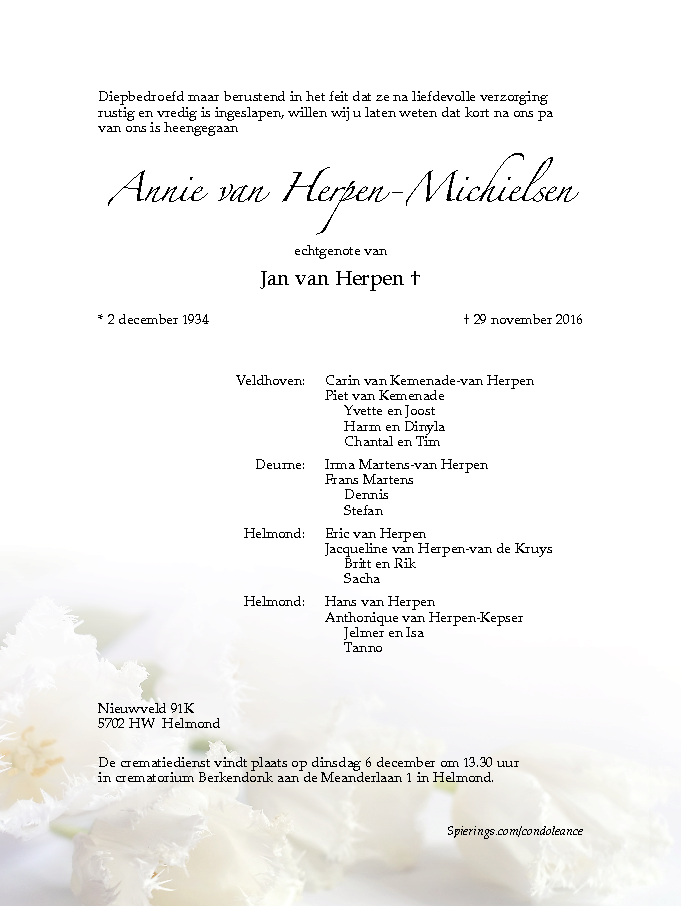 Diepbedroefd maar berustend in het feit dat ze na liefdevolle verzorging rustig en vredig is ingeslapen, willen wij u laten weten dat kort na ons pa van ons is heengegaan

Annie van Herpen-Michielsen

echtgenote van

Jan van Herpen †

* 2 december 1934

† 29 november 2016

Veldhoven: Carin van Kemenade-van Herpen
Piet van Kemenade
Yvette en Joost
Harm en Dinyla
Chantal en Tim

Deurne: Irma Martens-van Herpen
Frans Martens
Dennis
Stefan

Helmond: Eric van Herpen
Jacqueline van Herpen-van de Kruys
Britt en Rik
Sacha

Helmond: Hans van Herpen
Anthonique van Herpen-Kepser
Jelmer en Isa
Tanno

Nieuwveld 91K
5702 HW Helmond

De crematiedienst vindt plaats op dinsdag 6 december om 13.30 uur in crematorium Berkendonk aan de Meanderlaan 1 in Helmond.

Spierings.com/condoleance